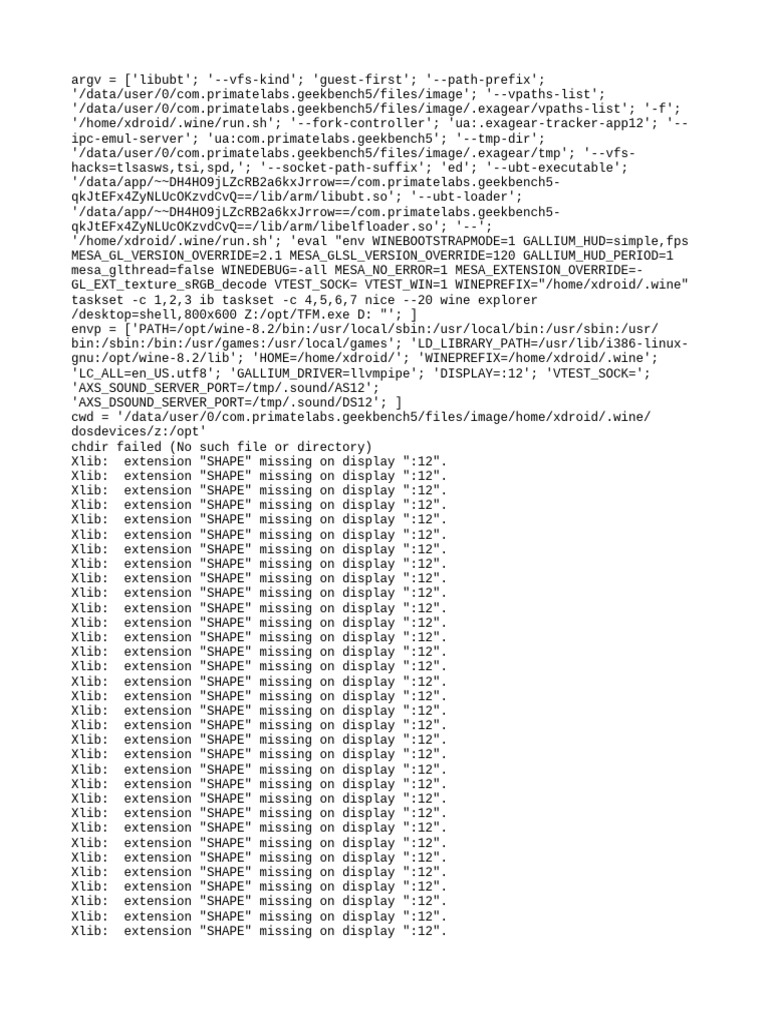 argv = ['libubt'; '--vfs-kind'; 'guest-first'; '--path-prefix'; '/data/user/0/com.primatelabs.geekbench5/files/image'; '--vpaths-list'; '/data/user/0/com.primatelabs.geekbench5/files/image/.exagear/vpaths-list'; '-f'; '/home/xdroid/.wine/run.sh'; '--fork-controller'; 'ua:.exagear-tracker-app12'; '--ipc-emul-server'; 'ua:com.primatelabs.geekbench5'; '--tmp-dir'; '/data/user/0/com.primatelabs.geekbench5/files/image/.exagear/tmp'; '--vfs-hacks=tlsasws,tsi,spd,'; '--socket-path-suffix'; 'ed'; '--ubt-executable'; '/data/app/~~DH4HO9jLZcRB2a6kxJrrow==/com.primatelabs.geekbench5-qkJtEFx4ZyNLUcOKzvdCvQ==/lib/arm/libubt.so'; '--ubt-loader'; '/data/app/~~DH4HO9jLZcRB2a6kxJrrow==/com.primatelabs.geekbench5-qkJtEFx4ZyNLUcOKzvdCvQ==/lib/arm/libelfloader.so'; '--'; '/home/xdroid/.wine/run.sh'; 'eval "env WINEBOOTSTRAPMODE=1 GALLIUM_HUD=simple,fps MESA_GL_VERSION_OVERRIDE=2.1 MESA_GLSL_VERSION_OVERRIDE=120 GALLIUM_HUD_PERIOD=1 mesa_glthread=false WINEDEBUG=-all MESA_NO_ERROR=1 MESA_EXTENSION_OVERRIDE=-GL_EXT_texture_sRGB_decode VTEST_SOCK= VTEST_WIN=1 WINEPREFIX="/home/xdroid/.wine" taskset -c 1,2,3 ib taskset -c 4,5,6,7 nice --20 wine explorer /desktop=shell,800x600 Z:/opt/TFM.exe D: "'; ]
envp = ['PATH=/opt/wine-8.2/bin:/usr/local/sbin:/usr/local/bin:/usr/sbin:/usr/bin:/sbin:/bin:/usr/games:/usr/local/games'; 'LD_LIBRARY_PATH=/usr/lib/i386-linux-gnu:/opt/wine-8.2/lib'; 'HOME=/home/xdroid/'; 'WINEPREFIX=/home/xdroid/.wine'; 'LC_ALL=en_US.utf8'; 'GALLIUM_DRIVER=llvmpipe'; 'DISPLAY=:12'; 'VTEST_SOCK='; 'AXS_SOUND_SERVER_PORT=/tmp/.sound/AS12'; 'AXS_DSOUND_SERVER_PORT=/tmp/.sound/DS12'; ]
cwd = '/data/user/0/com.primatelabs.geekbench5/files/image/home/xdroid/.wine/dosdevices/z:/opt'
chdir failed (No such file or directory)
Xlib: extension "SHAPE" missing on display ":12".
Xlib: extension "SHAPE" missing on display ":12".
Xlib: extension "SHAPE" missing on display ":12".
Xlib: extension "SHAPE" missing on display ":12".
Xlib: extension "SHAPE" missing on display ":12".
Xlib: extension "SHAPE" missing on display ":12".
Xlib: extension "SHAPE" missing on display ":12".
Xlib: extension "SHAPE" missing on display ":12".
Xlib: extension "SHAPE" missing on display ":12".
Xlib: extension "SHAPE" missing on display ":12".
Xlib: extension "SHAPE" missing on display ":12".
Xlib: extension "SHAPE" missing on display ":12".
Xlib: extension "SHAPE" missing on display ":12".
Xlib: extension "SHAPE" missing on display ":12".
Xlib: extension "SHAPE" missing on display ":12".
Xlib: extension "SHAPE" missing on display ":12".
Xlib: extension "SHAPE" missing on display ":12".
Xlib: extension "SHAPE" missing on display ":12".
Xlib: extension "SHAPE" missing on display ":12".
Xlib: extension "SHAPE" missing on display ":12".
Xlib: extension "SHAPE" missing on display ":12".
Xlib: extension "SHAPE" missing on display ":12".
Xlib: extension "SHAPE" missing on display ":12".
Xlib: extension "SHAPE" missing on display ":12".
Xlib: extension "SHAPE" missing on display ":12".
Xlib: extension "SHAPE" missing on display ":12".
Xlib: extension "SHAPE" missing on display ":12".
Xlib: extension "SHAPE" missing on display ":12".
Xlib: extension "SHAPE" missing on display ":12".
Xlib: extension "SHAPE" missing on display ":12".
Xlib: extension "SHAPE" missing on display ":12".
Xlib: extension "SHAPE" missing on display ":12".
Xlib: extension "SHAPE" missing on display ":12".